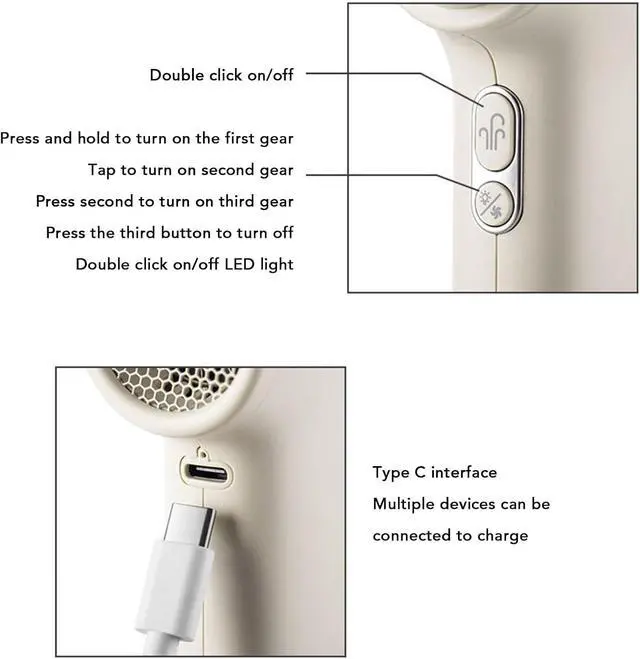 Double click on/off

Press and hold to turn on the first gear
Tap to turn on second gear
Press second to turn on third gear
Press the third button to turn off
Double click on/off LED light

Type C interface
Multiple devices can be connected to charge